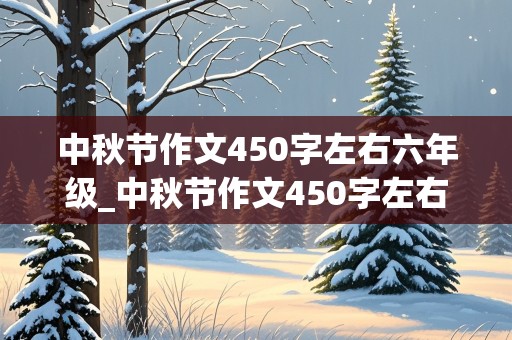 中秋节作文450字左右六年级_中秋节作文450字左右